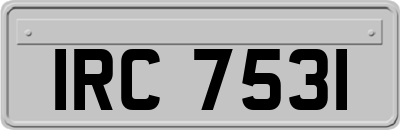 IRC 7531